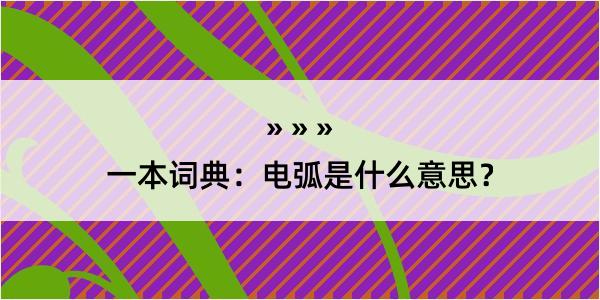 » » »

一本词典：电弧是什么意思？